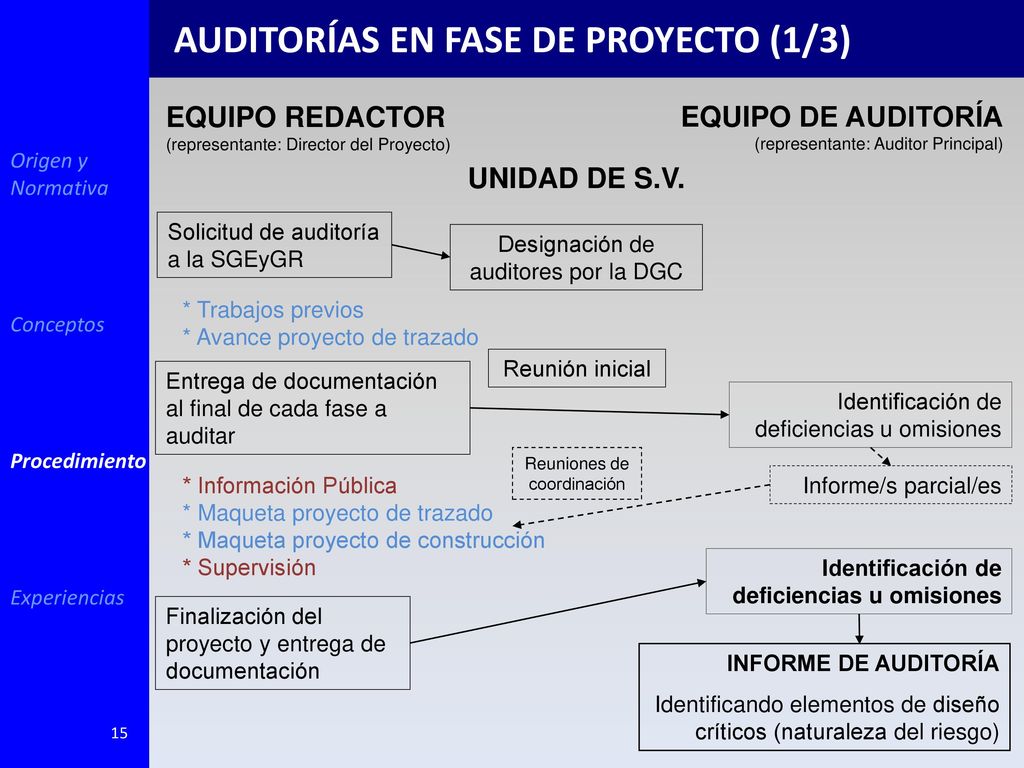 AUDITORÍAS EN FASE DE PROYECTO (1/3)

Origen y Normativa

Conceptos

Procedimiento

Experiencias

15

EQUIPO REDACTOR
(representante: Director del Proyecto)

EQUIPO DE AUDITORÍA
(representante: Auditor Principal)

UNIDAD DE S.V.

Solicitud de auditoría a la SGEyGR

Designación de auditores por la DGC

* Trabajos previos
* Avance proyecto de trazado

Reunión inicial

Entrega de documentación al final de cada fase a auditar

Identificación de deficiencias u omisiones

Reuniones de coordinación

Informe/s parcial/es

* Información Pública
* Maqueta proyecto de trazado
* Maqueta proyecto de construcción
* Supervisión

Identificación de deficiencias u omisiones

Finalización del proyecto y entrega de documentación

INFORME DE AUDITORÍA
Identificando elementos de diseño críticos (naturaleza del riesgo)